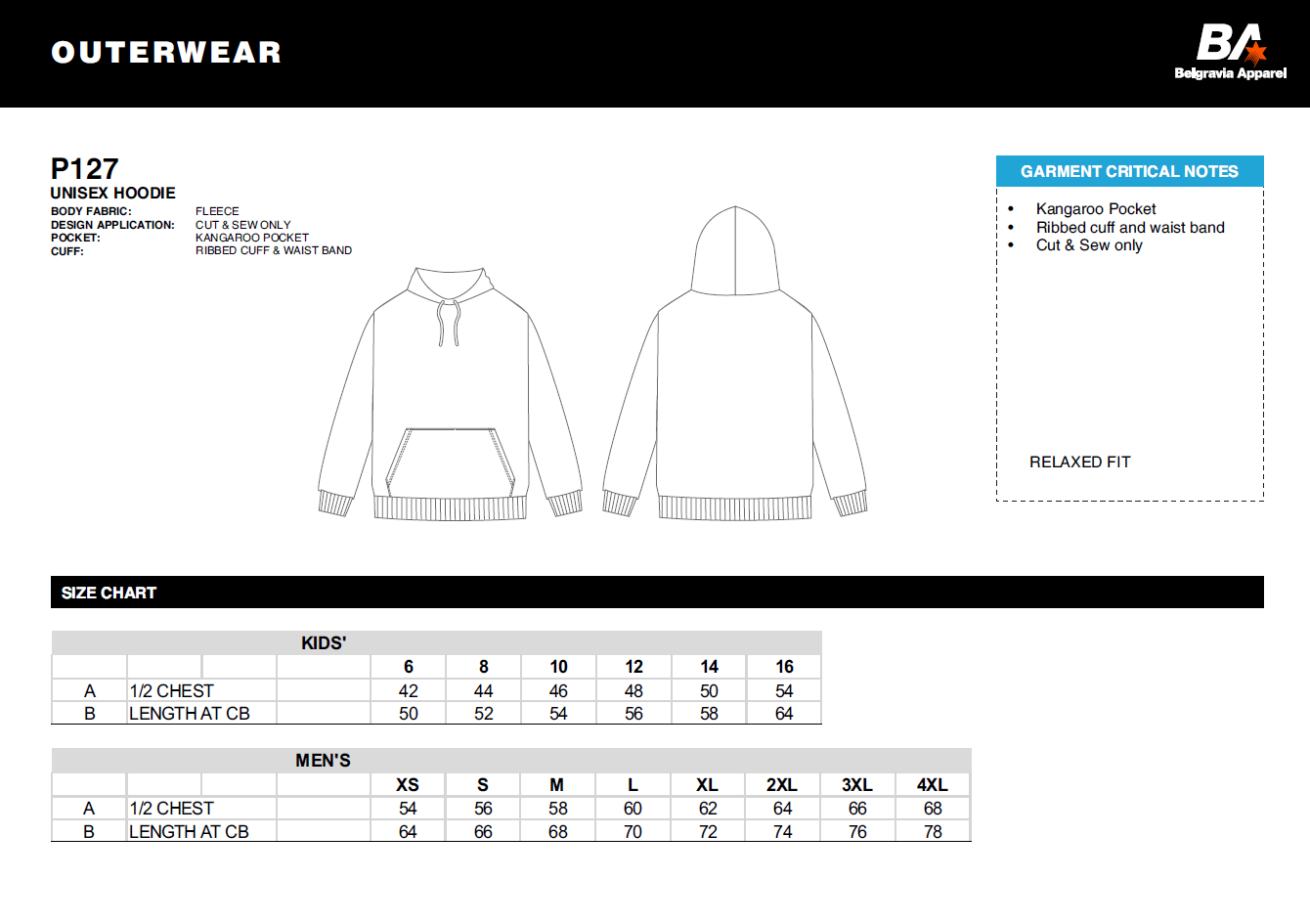 OUTERWEAR

BA
Belgravia Apparel

P127
UNISEX HOODIE
BODY FABRIC: FLEECE
DESIGN APPLICATION: CUT & SEW ONLY
POCKET: KANGAROO POCKET
CUFF: RIBBED CUFF & WAIST BAND

GARMENT CRITICAL NOTES
• Kangaroo Pocket
• Ribbed cuff and waist band
• Cut & Sew only

RELAXED FIT

SIZE CHART

KIDS'

| | | 6 | 8 | 10 | 12 | 14 | 16 |
|---|---|---|---|---|---|---|---|
| A | 1/2 CHEST | 42 | 44 | 46 | 48 | 50 | 54 |
| B | LENGTH AT CB | 50 | 52 | 54 | 56 | 58 | 64 |

MEN'S

| | | XS | S | M | L | XL | 2XL | 3XL | 4XL |
|---|---|---|---|---|---|---|---|---|---|
| A | 1/2 CHEST | 54 | 56 | 58 | 60 | 62 | 64 | 66 | 68 |
| B | LENGTH AT CB | 64 | 66 | 68 | 70 | 72 | 74 | 76 | 78 |